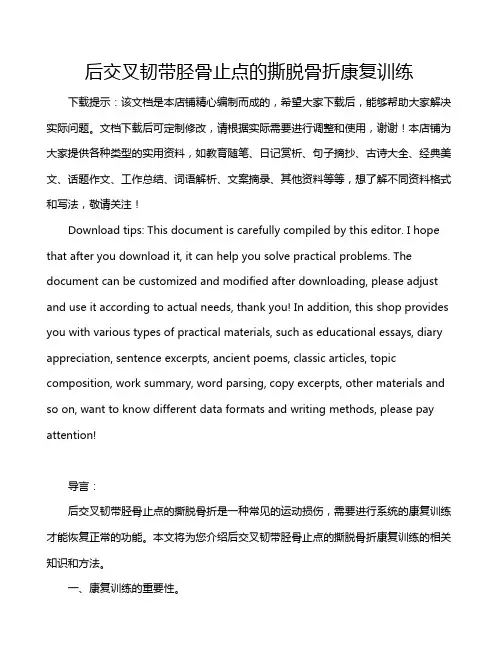 后交叉韧带胫骨止点的撕脱骨折康复训练

下载提示：该文档是本店铺精心编制而成的，希望大家下载后，能够帮助大家解决实际问题。文档下载后可定制修改，请根据实际需要进行调整和使用，谢谢！本店铺为大家提供各种类型的实用资料，如教育随笔、日记赏析、句子摘抄、古诗大全、经典美文、话题作文、工作总结、词语解析、文案摘录、其他资料等等，想了解不同资料格式和写法，敬请关注！

Download tips: This document is carefully compiled by this editor. I hope that after you download it, it can help you solve practical problems. The document can be customized and modified after downloading, please adjust and use it according to actual needs, thank you! In addition, this shop provides you with various types of practical materials, such as educational essays, diary appreciation, sentence excerpts, ancient poems, classic articles, topic composition, work summary, word parsing, copy excerpts, other materials and so on, want to know different data formats and writing methods, please pay attention!

导言：

后交叉韧带胫骨止点的撕脱骨折是一种常见的运动损伤，需要进行系统的康复训练才能恢复正常的功能。本文将为您介绍后交叉韧带胫骨止点的撕脱骨折康复训练的相关知识和方法。

一、康复训练的重要性。